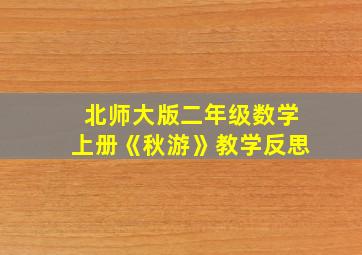 北师大版二年级数学
上册《秋游》教学反思